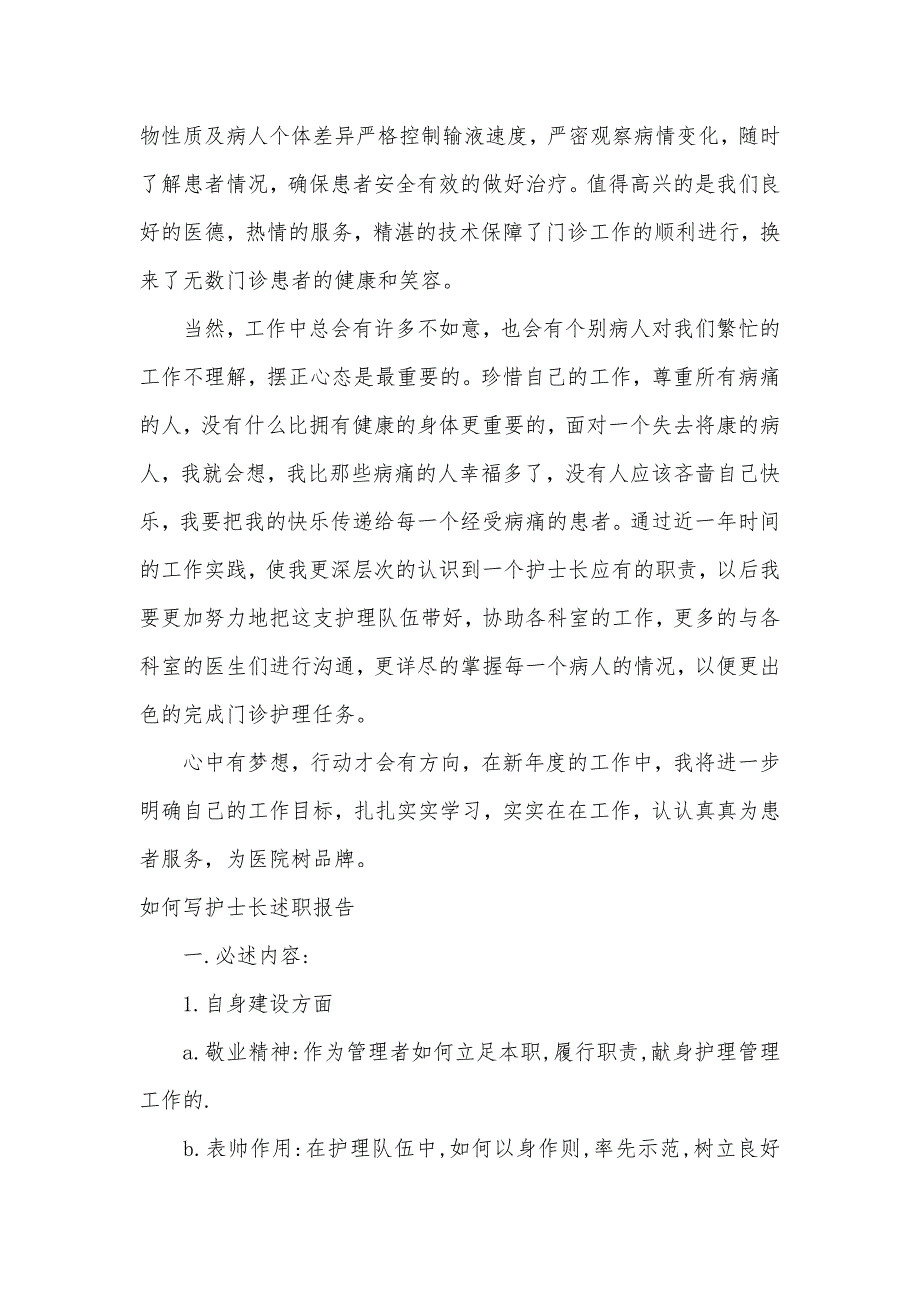 物性质及病人个体差异严格控制输液速度，严密观察病情变化，随时了解患者情况，确保患者安全有效的做好治疗。值得高兴的是我们良好的医德，热情的服务，精湛的技术保障了门诊工作的顺利进行，换来了无数门诊患者的健康和笑容。

当然，工作中总会有许多不如意，也会有个别病人对我们繁忙的工作不理解，摆正心态是最重要的。珍惜自己的工作，尊重所有病痛的人，没有什么比拥有健康的身体更重要的，面对一个失去将康的病人，我就会想，我比那些病痛的人幸福多了，没有人应该吝啬自己快乐，我要把我的快乐传递给每一个经受病痛的患者。通过近一年时间的工作实践，使我更深层次的认识到一个护士长应有的职责，以后我要更加努力地把这支护理队伍带好，协助各科室的工作，更多的与各科室的医生们进行沟通，更详尽的掌握每一个病人的情况，以便更出色的完成门诊护理任务。

心中有梦想，行动才会有方向，在新年度的工作中，我将进一步明确自己的工作目标，扎扎实实学习，实实在在工作，认认真真为患者服务，为医院树品牌。

如何写护士长述职报告

一.必述内容:

1.自身建设方面

a.敬业精神:作为管理者如何立足本职,履行职责,献身护理管理工作的.

b.表帅作用:在护理队伍中,如何以身作则,率先示范,树立良好